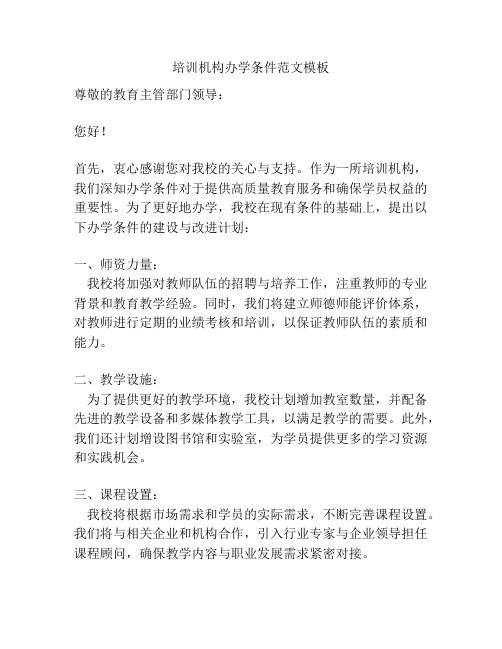 培训机构办学条件范文模板

尊敬的教育主管部门领导：

您好！

首先，衷心感谢您对我校的关心与支持。作为一所培训机构，我们深知办学条件对于提供高质量教育服务和确保学员权益的重要性。为了更好地办学，我校在现有条件的基础上，提出以下办学条件的建设与改进计划：

一、师资力量：
我校将加强对教师队伍的招聘与培养工作，注重教师的专业背景和教育教学经验。同时，我们将建立师德师能评价体系，对教师进行定期的业绩考核和培训，以保证教师队伍的素质和能力。

二、教学设施：
为了提供更好的教学环境，我校计划增加教室数量，并配备先进的教学设备和多媒体教学工具，以满足教学的需要。此外，我们还计划增设图书馆和实验室，为学员提供更多的学习资源和实践机会。

三、课程设置：
我校将根据市场需求和学员的实际需求，不断完善课程设置。我们将与相关企业和机构合作，引入行业专家与企业领导担任课程顾问，确保教学内容与职业发展需求紧密对接。